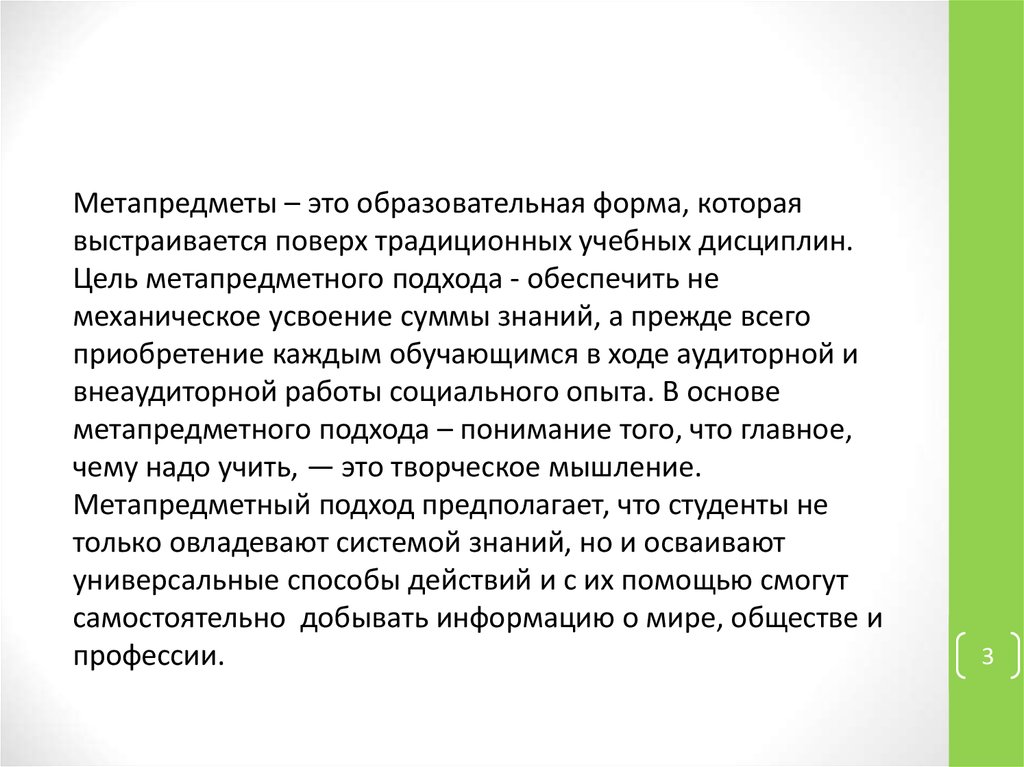 Метапредметы – это образовательная форма, которая выстраивается поверх традиционных учебных дисциплин. Цель метапредметного подхода - обеспечить не механическое усвоение суммы знаний, а прежде всего приобретение каждым обучающимся в ходе аудиторной и внеаудиторной работы социального опыта. В основе метапредметного подхода – понимание того, что главное, чему надо учить, — это творческое мышление. Метапредметный подход предполагает, что студенты не только овладевают системой знаний, но и осваивают универсальные способы действий и с их помощью смогут самостоятельно добывать информацию о мире, обществе и профессии.

3